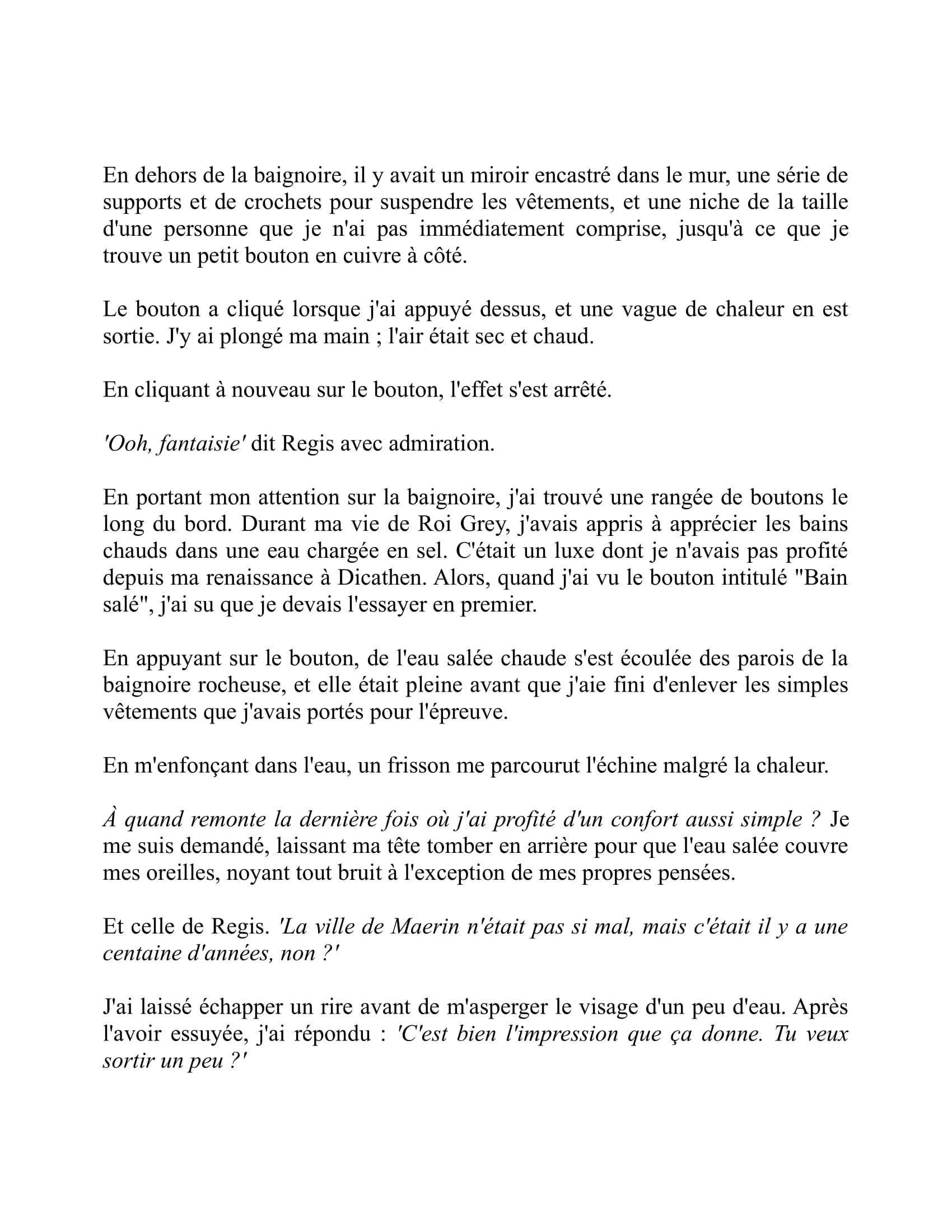 En dehors de la baignoire, il y avait un miroir encastré dans le mur, une série de supports et de crochets pour suspendre les vêtements, et une niche de la taille d'une personne que je n'ai pas immédiatement comprise, jusqu'à ce que je trouve un petit bouton en cuivre à côté.

Le bouton a cliqué lorsque j'ai appuyé dessus, et une vague de chaleur en est sortie. J'y ai plongé ma main ; l'air était sec et chaud.

En cliquant à nouveau sur le bouton, l'effet s'est arrêté.

'Ooh, fantaisie' dit Regis avec admiration.

En portant mon attention sur la baignoire, j'ai trouvé une rangée de boutons le long du bord. Durant ma vie de Roi Grey, j'avais appris à apprécier les bains chauds dans une eau chargée en sel. C'était un luxe dont je n'avais pas profité depuis ma renaissance à Dicathen. Alors, quand j'ai vu le bouton intitulé "Bain salé", j'ai su que je devais l'essayer en premier.

En appuyant sur le bouton, de l'eau salée chaude s'est écoulée des parois de la baignoire rocheuse, et elle était pleine avant que j'aie fini d'enlever les simples vêtements que j'avais portés pour l'épreuve.

En m'enfonçant dans l'eau, un frisson me parcourut l'échine malgré la chaleur.

À quand remonte la dernière fois où j'ai profité d'un confort aussi simple ? Je me suis demandé, laissant ma tête tomber en arrière pour que l'eau salée couvre mes oreilles, noyant tout bruit à l'exception de mes propres pensées.

Et celle de Regis. 'La ville de Maerin n'était pas si mal, mais c'était il y a une centaine d'années, non ?'

J'ai laissé échapper un rire avant de m'asperger le visage d'un peu d'eau. Après l'avoir essuyée, j'ai répondu : 'C'est bien l'impression que ça donne. Tu veux sortir un peu ?'